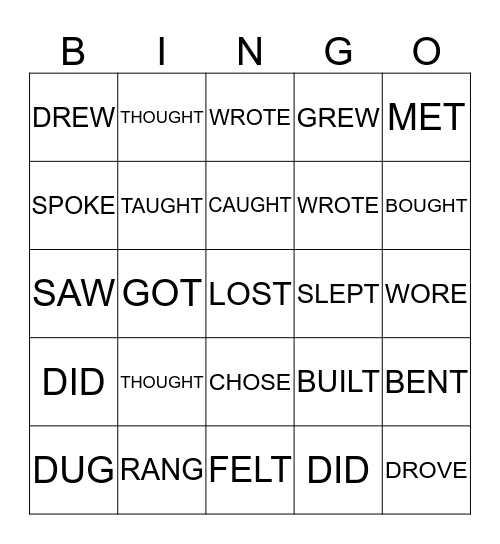 | B | I | N | G | O |
|---|---|---|---|---|
| DREW | THOUGHT | WROTE | GREW | MET |
| SPOKE | TAUGHT | CAUGHT | WROTE | BOUGHT |
| SAW | GOT | LOST | SLEPT | WORE |
| DID | THOUGHT | CHOSE | BUILT | BENT |
| DUG | RANG | FELT | DID | DROVE |